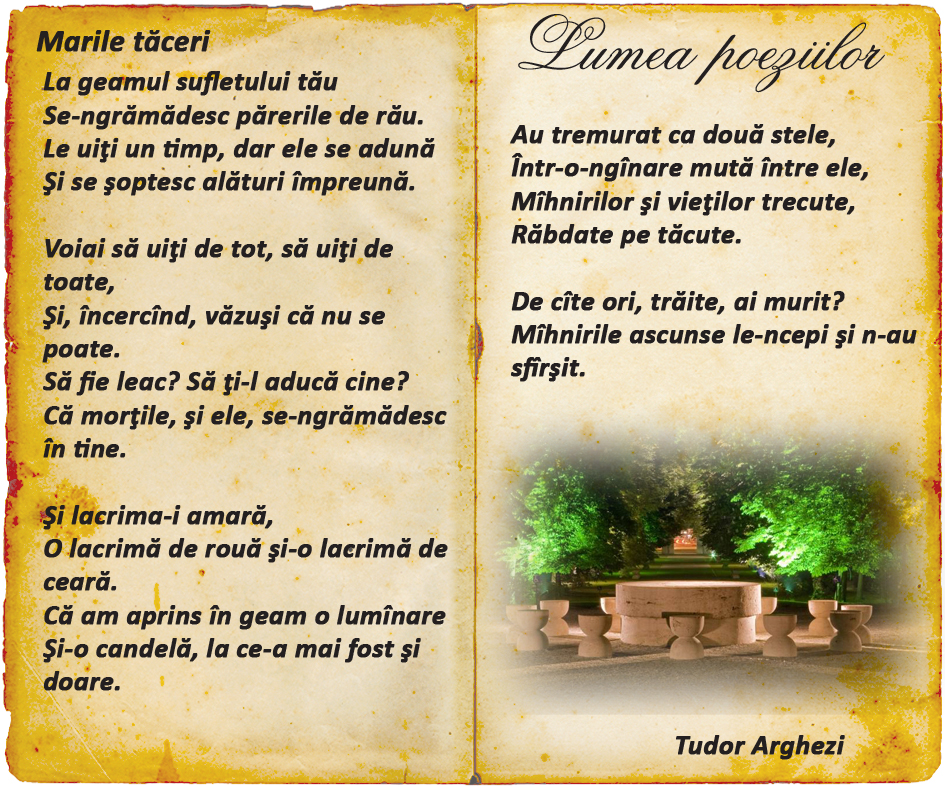 Marile tăceri

La geamul sufletului tău
Se-ngrămădesc părerile de rău.
Le uiţi un timp, dar ele se adună
Şi se şoptesc alături împreună.

Voiai să uiţi de tot, să uiţi de toate,
Şi, încercînd, văzuşi că nu se poate.
Să fie leac? Să ţi-l aducă cine?
Că morţile, şi ele, se-ngrămădesc în tine.

Şi lacrima-i amară,
O lacrimă de rouă şi-o lacrimă de ceară.
Că am aprins în geam o lumînare
Şi-o candelă, la ce-a mai fost şi doare.

Lumea poeziilor

Au tremurat ca două stele,
Într-o-ngînare mută între ele,
Mîhnirilor şi vieţilor trecute,
Răbdate pe tăcute.

De cîte ori, trăite, ai murit?
Mîhnirile ascunse le-ncepi şi n-au sfîrşit.

Tudor Arghezi